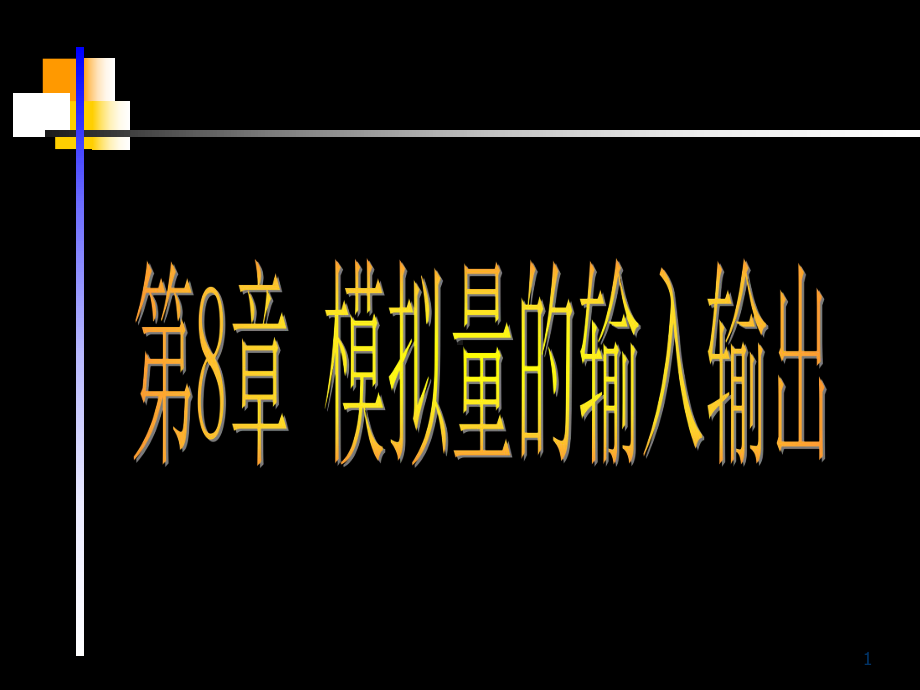 第8章 模拟量的输入输出

1